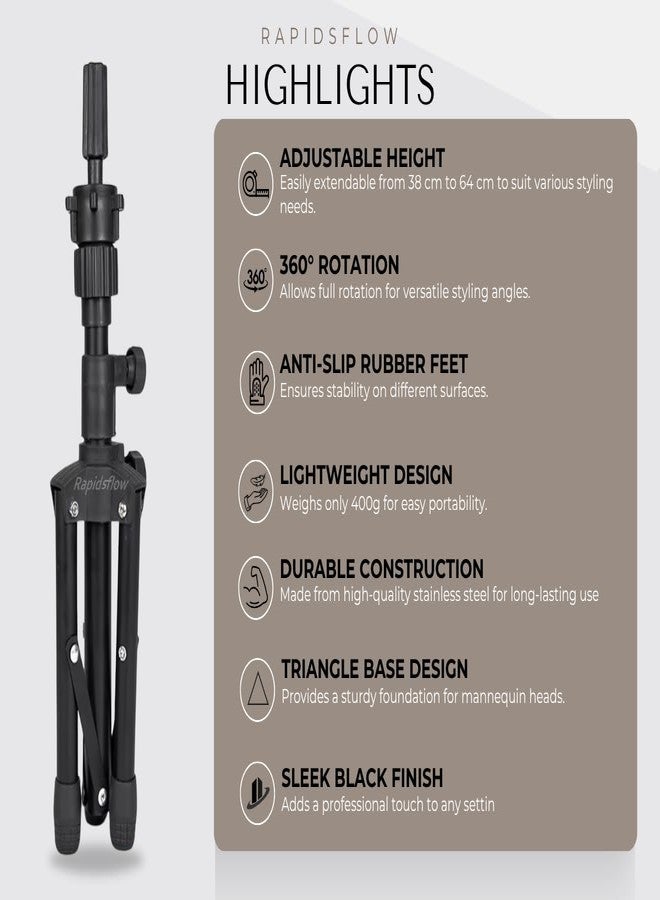 RAPIDSFLOW
HIGHLIGHTS

Rapidsflow

ADJUSTABLE HEIGHT
Easily extendable from 38 cm to 64 cm to suit various styling needs.

360°
360° ROTATION
Allows full rotation for versatile styling angles.

ANTI-SLIP RUBBER FEET
Ensures stability on different surfaces.

LIGHTWEIGHT DESIGN
Weighs only 400g for easy portability.

DURABLE CONSTRUCTION
Made from high-quality stainless steel for long-lasting use

TRIANGLE BASE DESIGN
Provides a sturdy foundation for mannequin heads.

SLEEK BLACK FINISH
Adds a professional touch to any settin